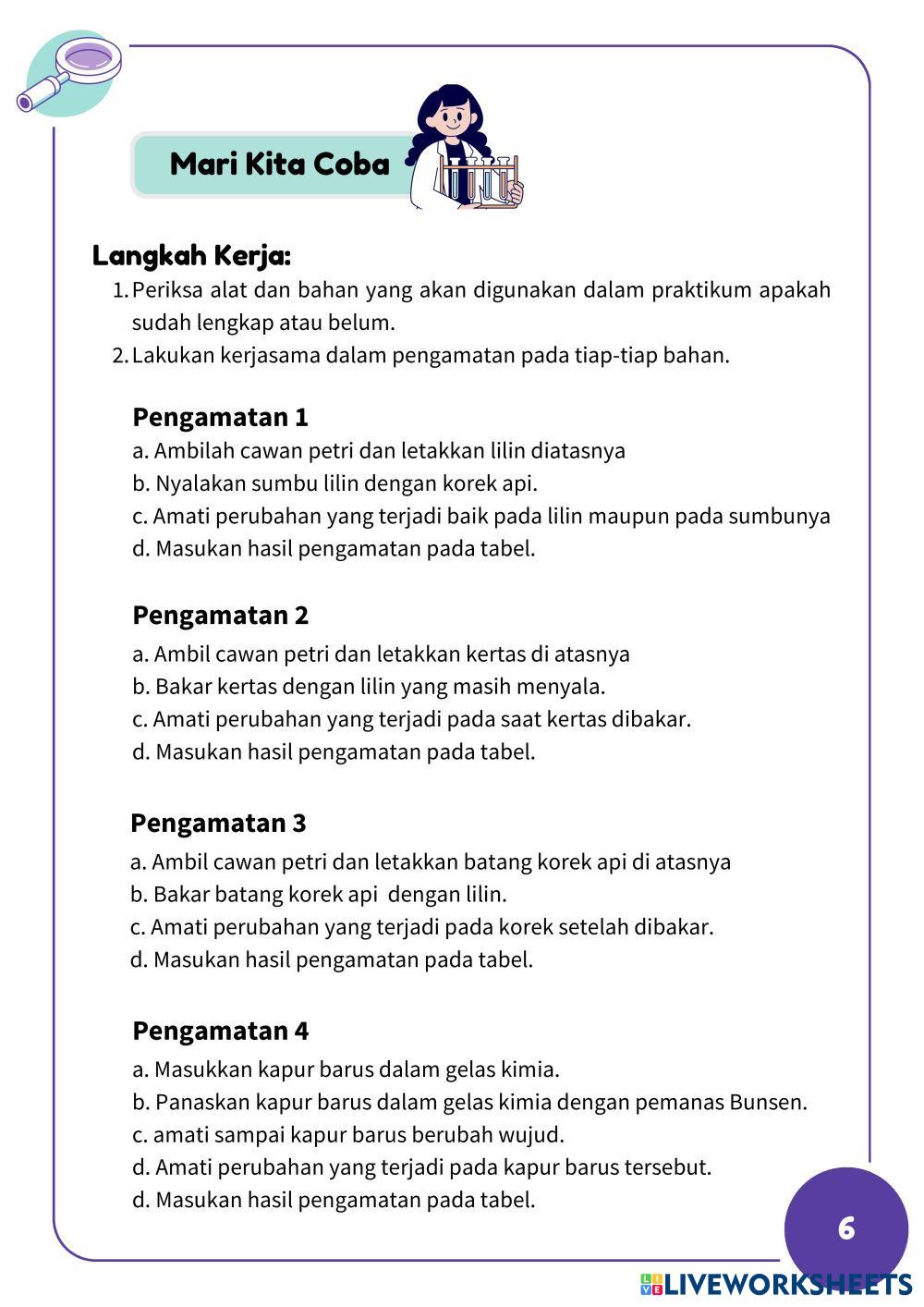 Mari Kita Coba

Langkah Kerja:
1. Periksa alat dan bahan yang akan digunakan dalam praktikum apakah sudah lengkap atau belum.
2. Lakukan kerjasama dalam pengamatan pada tiap-tiap bahan.

Pengamatan 1
a. Ambilah cawan petri dan letakkan lilin diatasnya
b. Nyalakan sumbu lilin dengan korek api.
c. Amati perubahan yang terjadi baik pada lilin maupun pada sumbunya
d. Masukan hasil pengamatan pada tabel.

Pengamatan 2
a. Ambil cawan petri dan letakkan kertas di atasnya
b. Bakar kertas dengan lilin yang masih menyala.
c. Amati perubahan yang terjadi pada saat kertas dibakar.
d. Masukan hasil pengamatan pada tabel.

Pengamatan 3
a. Ambil cawan petri dan letakkan batang korek api di atasnya
b. Bakar batang korek api dengan lilin.
c. Amati perubahan yang terjadi pada korek setelah dibakar.
d. Masukan hasil pengamatan pada tabel.

Pengamatan 4
a. Masukkan kapur barus dalam gelas kimia.
b. Panaskan kapur barus dalam gelas kimia dengan pemanas Bunsen.
c. amati sampai kapur barus berubah wujud.
d. Amati perubahan yang terjadi pada kapur barus tersebut.
d. Masukan hasil pengamatan pada tabel.

6

LIVEWORKSHEETS